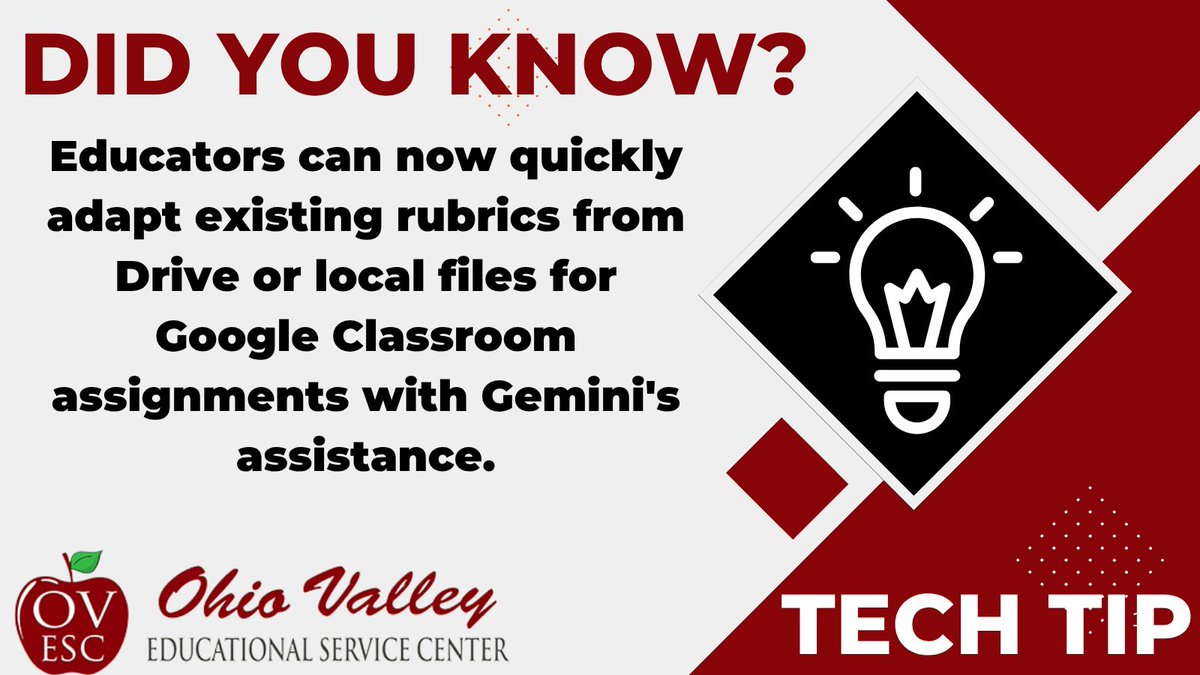 DID YOU KNOW?

Educators can now quickly adapt existing rubrics from Drive or local files for Google Classroom assignments with Gemini's assistance.

OV ESC

Ohio Valley
EDUCATIONAL SERVICE CENTER

TECH TIP